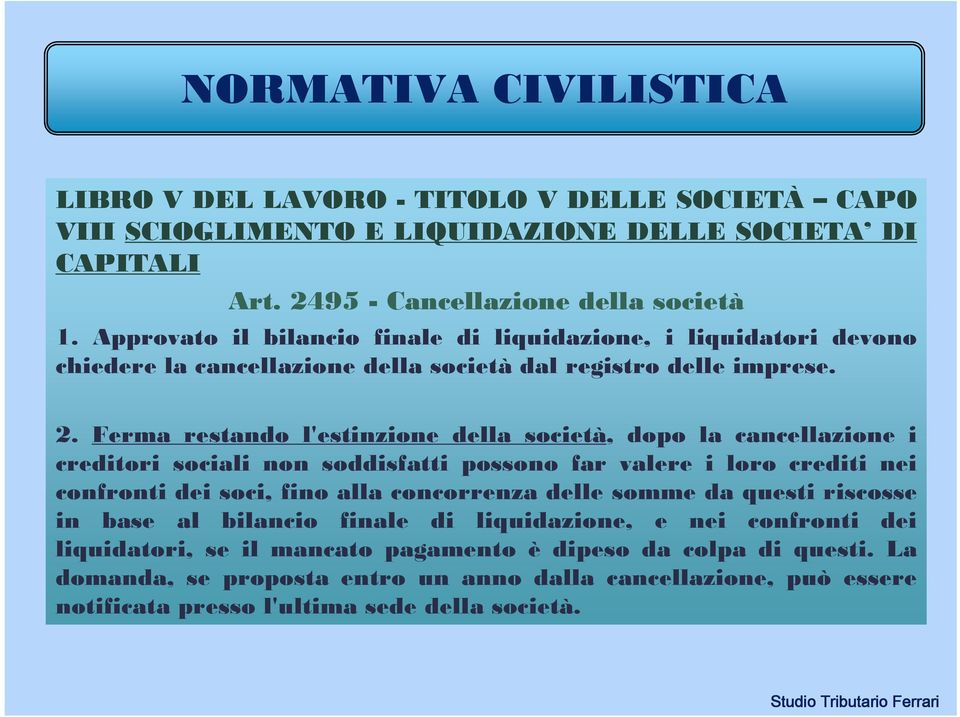 NORMATIVA CIVILISTICA

LIBRO V DEL LAVORO - TITOLO V DELLE SOCIETÀ – CAPO VIII SCIOGLIMENTO E LIQUIDAZIONE DELLE SOCIETA' DI CAPITALI

Art. 2495 - Cancellazione della società

1. Approvato il bilancio finale di liquidazione, i liquidatori devono chiedere la cancellazione della società dal registro delle imprese.

2. Ferma restando l'estinzione della società, dopo la cancellazione i creditori sociali non soddisfatti possono far valere i loro crediti nei confronti dei soci, fino alla concorrenza delle somme da questi riscosse in base al bilancio finale di liquidazione, e nei confronti dei liquidatori, se il mancato pagamento è dipeso da colpa di questi. La domanda, se proposta entro un anno dalla cancellazione, può essere notificata presso l'ultima sede della società.

Studio Tributario Ferrari